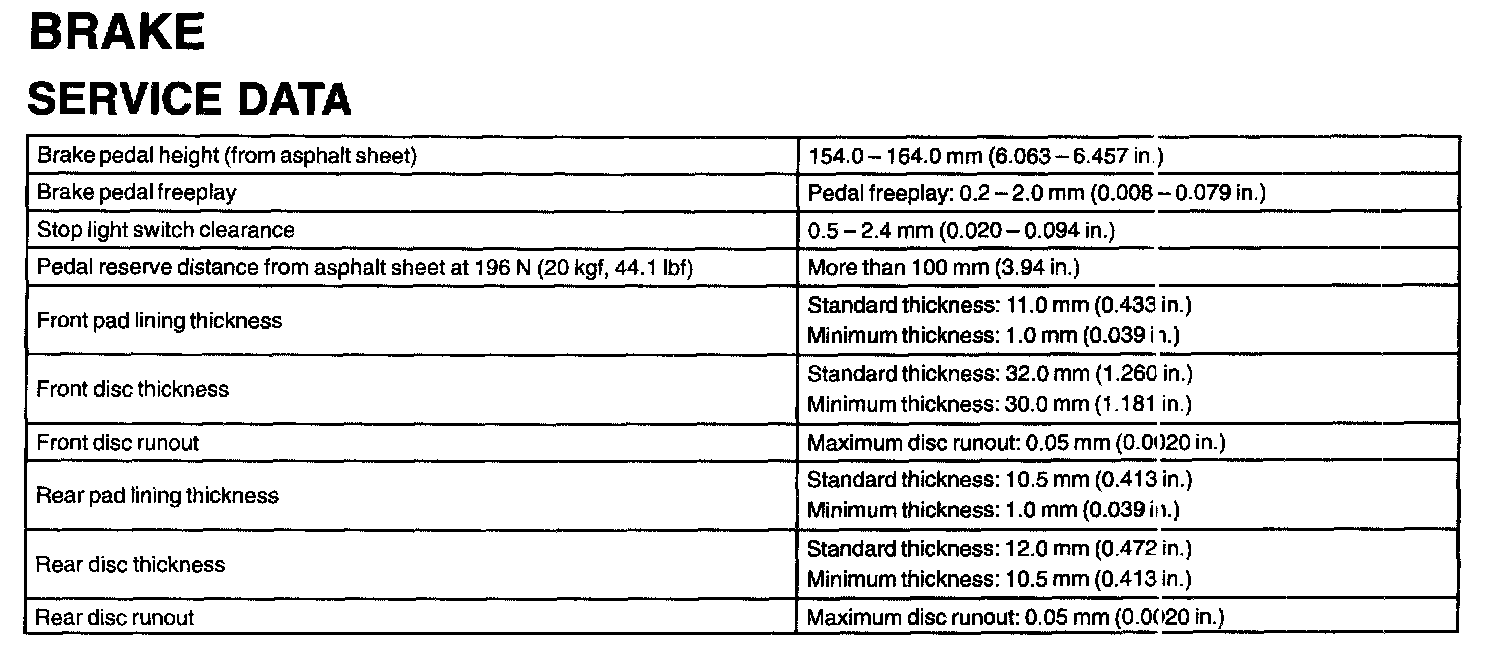 BRAKE
SERVICE DATA

| | |
|---|---|
| Brake pedal height (from asphalt sheet) | 154.0 – 164.0 mm (6.063 – 6.457 in.) |
| Brake pedal freeplay | Pedal freeplay: 0.2 – 2.0 mm (0.008 – 0.079 in.) |
| Stop light switch clearance | 0.5 – 2.4 mm (0.020 – 0.094 in.) |
| Pedal reserve distance from asphalt sheet at 196 N (20 kgf, 44.1 lbf) | More than 100 mm (3.94 in.) |
| Front pad lining thickness | Standard thickness: 11.0 mm (0.433 in.) Minimum thickness: 1.0 mm (0.039 in.) |
| Front disc thickness | Standard thickness: 32.0 mm (1.260 in.) Minimum thickness: 30.0 mm (1.181 in.) |
| Front disc runout | Maximum disc runout: 0.05 mm (0.0020 in.) |
| Rear pad lining thickness | Standard thickness: 10.5 mm (0.413 in.) Minimum thickness: 1.0 mm (0.039 in.) |
| Rear disc thickness | Standard thickness: 12.0 mm (0.472 in.) Minimum thickness: 10.5 mm (0.413 in.) |
| Rear disc runout | Maximum disc runout: 0.05 mm (0.0020 in.) |